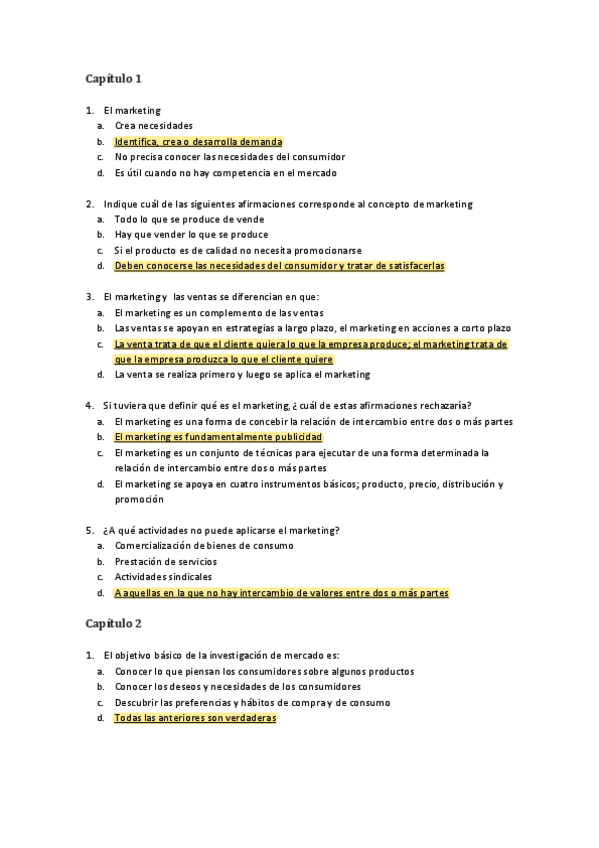 Capítulo 1

1. El marketing
a. Crea necesidades
b. Identifica, crea o desarrolla demanda
c. No precisa conocer las necesidades del consumidor
d. Es útil cuando no hay competencia en el mercado

2. Indique cuál de las siguientes afirmaciones corresponde al concepto de marketing
a. Todo lo que se produce de vende
b. Hay que vender lo que se produce
c. Si el producto es de calidad no necesita promocionarse
d. Deben conocerse las necesidades del consumidor y tratar de satisfacerlas

3. El marketing y las ventas se diferencian en que:
a. El marketing es un complemento de las ventas
b. Las ventas se apoyan en estrategias a largo plazo, el marketing en acciones a corto plazo
c. La venta trata de que el cliente quiera lo que la empresa produce; el marketing trata de que la empresa produzca lo que el cliente quiere
d. La venta se realiza primero y luego se aplica el marketing

4. Si tuviera que definir qué es el marketing, ¿ cuál de estas afirmaciones rechazaría?
a. El marketing es una forma de concebir la relación de intercambio entre dos o más partes
b. El marketing es fundamentalmente publicidad
c. El marketing es un conjunto de técnicas para ejecutar de una forma determinada la relación de intercambio entre dos o más partes
d. El marketing se apoya en cuatro instrumentos básicos; producto, precio, distribución y promoción

5. ¿A qué actividades no puede aplicarse el marketing?
a. Comercialización de bienes de consumo
b. Prestación de servicios
c. Actividades sindicales
d. A aquellas en la que no hay intercambio de valores entre dos o más partes

Capítulo 2

1. El objetivo básico de la investigación de mercado es:
a. Conocer lo que piensan los consumidores sobre algunos productos
b. Conocer los deseos y necesidades de los consumidores
c. Descubrir las preferencias y hábitos de compra y de consumo
d. Todas las anteriores son verdaderas